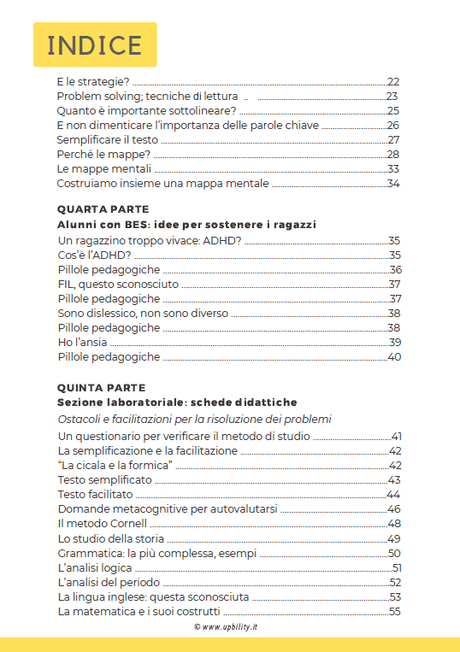 INDICE

E le strategie? 22
Problem solving; tecniche di lettura 23
Quanto è importante sottolineare? 25
E non dimenticare l'importanza delle parole chiave 26
Semplificare il testo 27
Perché le mappe? 28
Le mappe mentali 33
Costruiamo insieme una mappa mentale 34

QUARTA PARTE
Alunni con BES: idee per sostenere i ragazzi
Un ragazzino troppo vivace: ADHD? 35
Cos'è l'ADHD? 35
Pillole pedagogiche 36
FIL, questo sconosciuto 37
Pillole pedagogiche 37
Sono dislessico, non sono diverso 38
Pillole pedagogiche 38
Ho l'ansia 39
Pillole pedagogiche 40

QUINTA PARTE
Sezione laboratoriale: schede didattiche
Ostacoli e facilitazioni per la risoluzione dei problemi
Un questionario per verificare il metodo di studio 41
La semplificazione e la facilitazione 42
"La cicala e la formica" 42
Testo semplificato 43
Testo facilitato 44
Domande metacognitive per autovalutarsi 46
Il metodo Cornell 48
Lo studio della storia 49
Grammatica: la più complessa, esempi 50
L'analisi logica 51
L'analisi del periodo 52
La lingua inglese: questa sconosciuta 53
La matematica e i suoi costrutti 55

© www.upbility.it